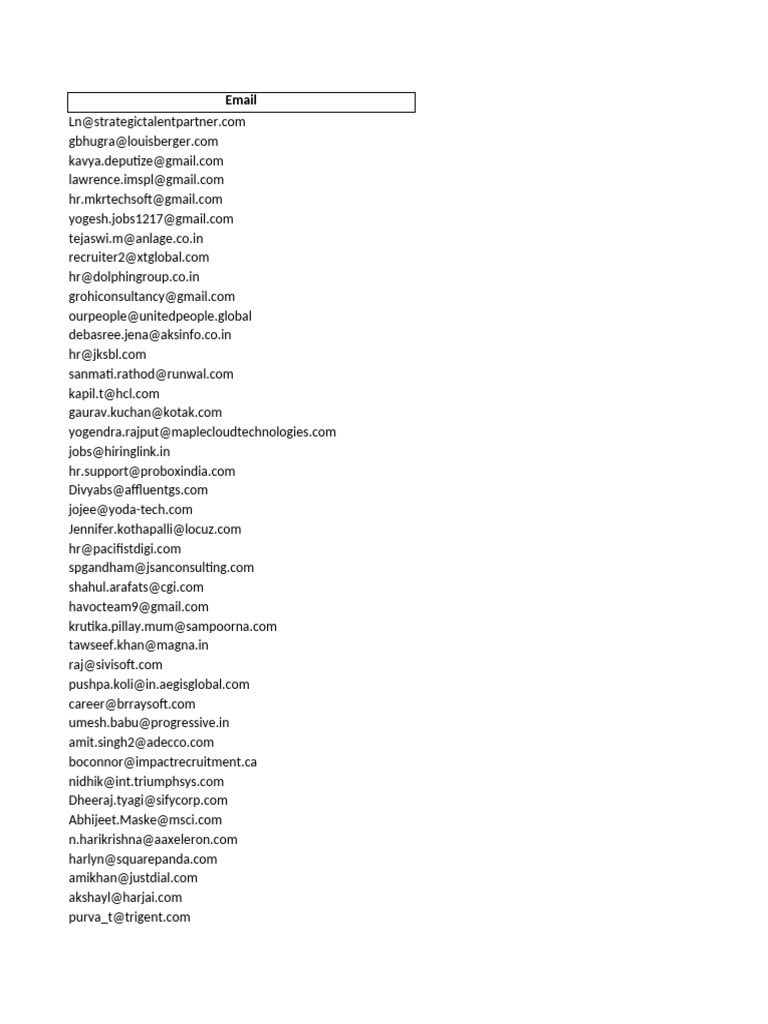 | Email |
|---|
| Ln@strategictalentpartner.com |
| gbhugra@louisberger.com |
| kavya.deputize@gmail.com |
| lawrence.imspl@gmail.com |
| hr.mkrtechsoft@gmail.com |
| yogesh.jobs1217@gmail.com |
| tejaswi.m@anlage.co.in |
| recruiter2@xtglobal.com |
| hr@dolphingroup.co.in |
| grohiconsultancy@gmail.com |
| ourpeople@unitedpeople.global |
| debasree.jena@aksinfo.co.in |
| hr@jksbl.com |
| sanmati.rathod@runwal.com |
| kapil.t@hcl.com |
| gaurav.kuchan@kotak.com |
| yogendra.rajput@maplecloudtechnologies.com |
| jobs@hiringlink.in |
| hr.support@proboxindia.com |
| Divyabs@affluentgs.com |
| jojee@yoda-tech.com |
| Jennifer.kothapalli@locuz.com |
| hr@pacifistdigi.com |
| spgandham@jsanconsulting.com |
| shahul.arafats@cgi.com |
| havocteam9@gmail.com |
| krutika.pillay.mum@sampoorna.com |
| tawseef.khan@magna.in |
| raj@sivisoft.com |
| pushpa.koli@in.aegisglobal.com |
| career@brraysoft.com |
| umesh.babu@progressive.in |
| amit.singh2@adecco.com |
| boconnor@impactrecruitment.ca |
| nidhik@int.triumphsys.com |
| Dheeraj.tyagi@sifycorp.com |
| Abhijeet.Maske@msci.com |
| n.harikrishna@aaxeleron.com |
| harlyn@squarepanda.com |
| amikhan@justdial.com |
| akshayl@harjai.com |
| purva_t@trigent.com |